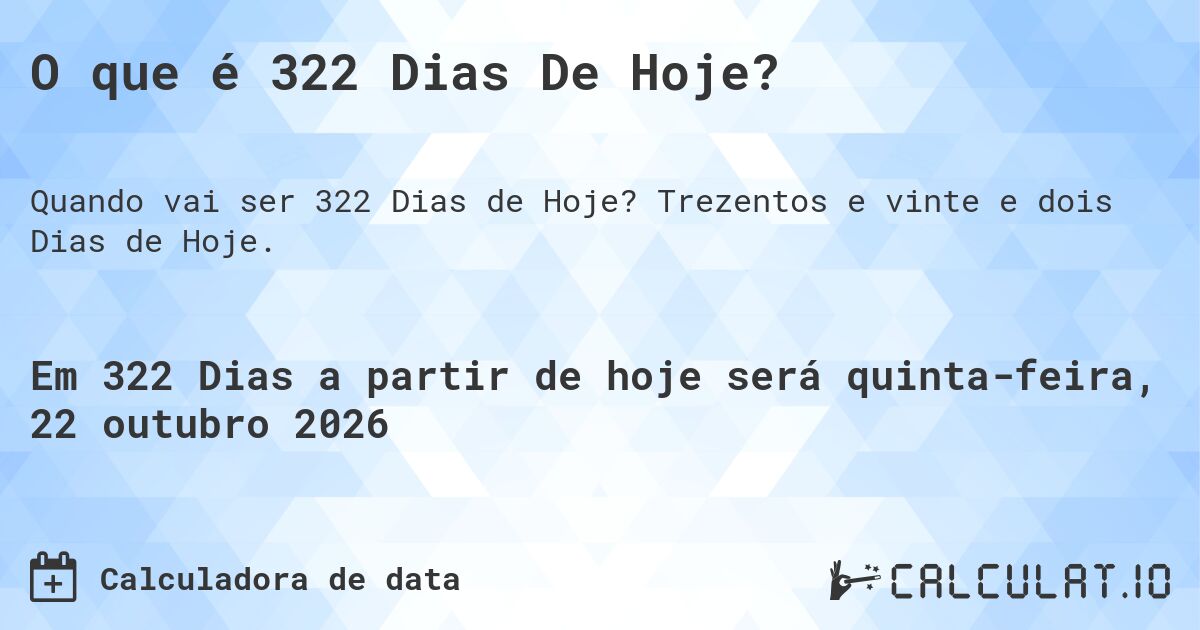 O que é 322 Dias De Hoje?

Quando vai ser 322 Dias de Hoje? Trezentos e vinte e dois Dias de Hoje.

Em 322 Dias a partir de hoje será quinta-feira, 22 outubro 2026

Calculadora de data

CALCULAT.IO